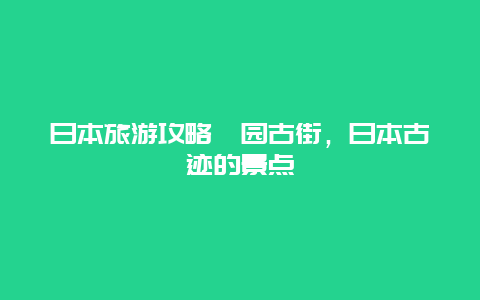 日本旅游攻略 园古街，日本古迹的景点